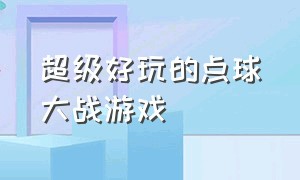 超级好玩的点球大战游戏